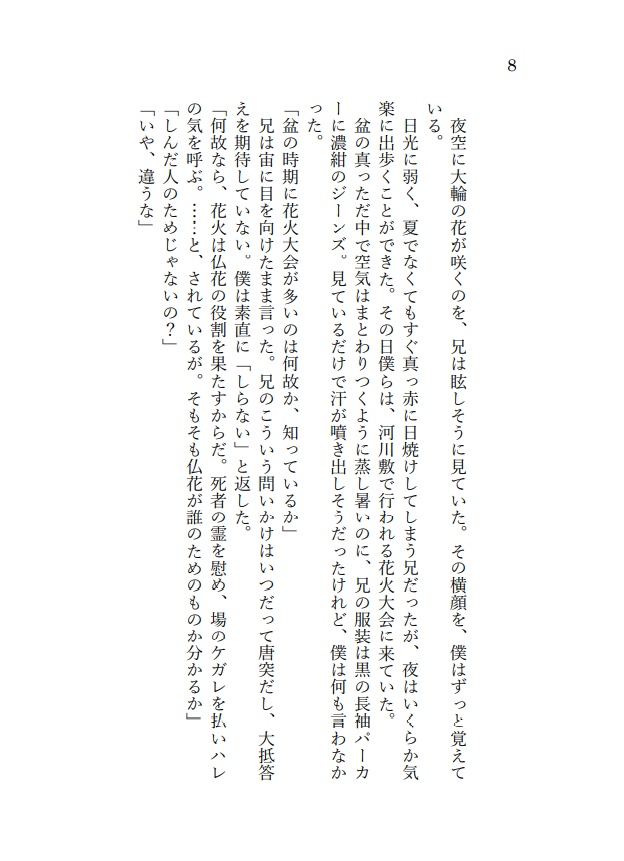 8

夜空に大輪の花が咲くのを、兄は眩しそうに見ていた。その横顔を、僕はずっと覚えている。

日光に弱く、夏でなくてもすぐ真っ赤に日焼けしてしまう兄だったが、夜はいくらか気楽に出歩くことができた。その日僕らは、河川敷で行われる花火大会に来ていた。

盆の真っただ中で空気はまとわりつくように蒸し暑いのに、兄の服装は黒の長袖パーカーに濃紺のジーンズ。見ているだけで汗が噴き出しそうだったけれど、僕は何も言わなかった。

「盆の時期に花火大会が多いのは何故か、知っているか」

兄は宙に目を向けたまま言った。兄のこういう問いかけはいつだって唐突だし、大抵答えを期待していない。僕は素直に「しらない」と返した。

「何故なら、花火は仏花の役割を果たすからだ。死者の霊を慰め、場のケガレを払いハレの気を呼ぶ。……と、されているが。そもそも仏花が誰のためのものか分かるか」

「しんだ人のためじゃないの？」

「いや、違うな」